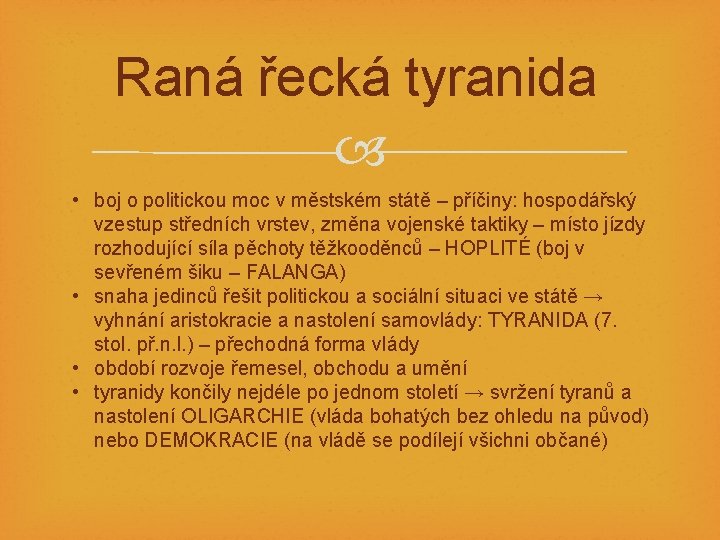 Raná řecká tyranida

• boj o politickou moc v městském státě – příčiny: hospodářský vzestup středních vrstev, změna vojenské taktiky – místo jízdy rozhodující síla pěchoty těžkooděnců – HOPLITÉ (boj v sevřeném šiku – FALANGA)
• snaha jedinců řešit politickou a sociální situaci ve státě → vyhnání aristokracie a nastolení samovlády: TYRANIDA (7. stol. př.n.l.) – přechodná forma vlády
• období rozvoje řemesel, obchodu a umění
• tyranidy končily nejdéle po jednom století → svržení tyranů a nastolení OLIGARCHIE (vláda bohatých bez ohledu na původ) nebo DEMOKRACIE (na vládě se podílejí všichni občané)